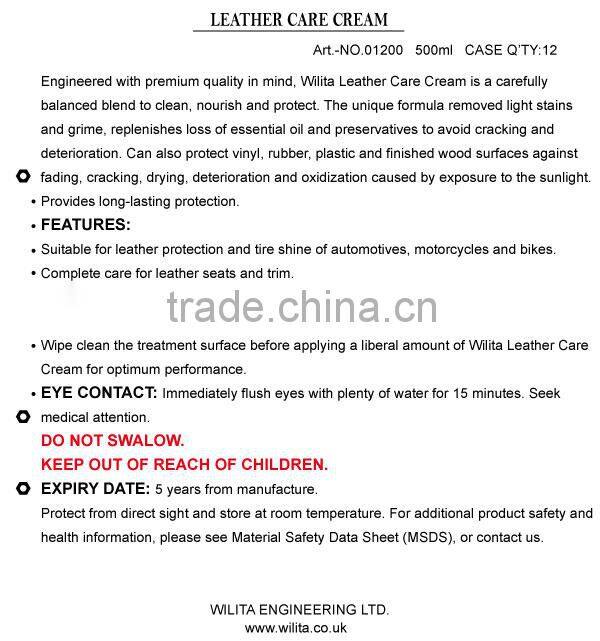 LEATHER CARE CREAM

Art.-NO.01200 500ml CASE Q'TY:12

Engineered with premium quality in mind, Wilita Leather Care Cream is a carefully balanced blend to clean, nourish and protect. The unique formula removed light stains and grime, replenishes loss of essential oil and preservatives to avoid cracking and deterioration. Can also protect vinyl, rubber, plastic and finished wood surfaces against fading, cracking, drying, deterioration and oxidization caused by exposure to the sunlight.

• Provides long-lasting protection.

• FEATURES:

• Suitable for leather protection and tire shine of automotives, motorcycles and bikes.

• Complete care for leather seats and trim.

trade.china.cn

• Wipe clean the treatment surface before applying a liberal amount of Wilita Leather Care Cream for optimum performance.

• EYE CONTACT: Immediately flush eyes with plenty of water for 15 minutes. Seek medical attention.

DO NOT SWALOW.

KEEP OUT OF REACH OF CHILDREN.

EXPIRY DATE: 5 years from manufacture.

Protect from direct sight and store at room temperature. For additional product safety and health information, please see Material Safety Data Sheet (MSDS), or contact us.

WILITA ENGINEERING LTD.
www.wilita.co.uk